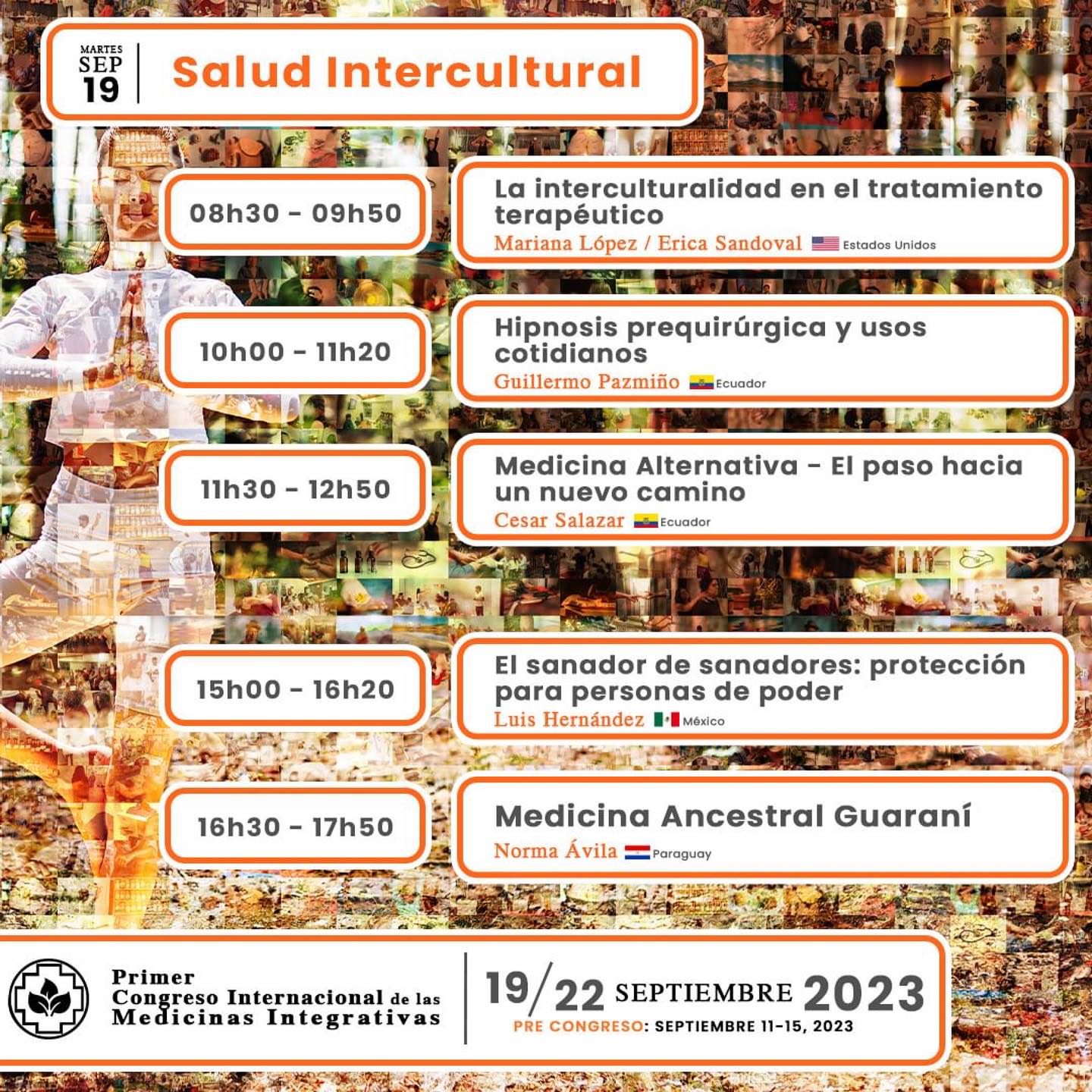 MARTES
SEP
19

Salud Intercultural

08h30 - 09h50

La interculturalidad en el tratamiento terapéutico
Mariana López / Erica Sandoval Estados Unidos

10h00 - 11h20

Hipnosis prequirúrgica y usos cotidianos
Guillermo Pazmiño Ecuador

11h30 - 12h50

Medicina Alternativa - El paso hacia un nuevo camino
Cesar Salazar Ecuador

15h00 - 16h20

El sanador de sanadores: protección para personas de poder
Luis Hernández México

16h30 - 17h50

Medicina Ancestral Guaraní
Norma Ávila Paraguay

Primer
Congreso Internacional de las
Medicinas Integrativas

19/22 SEPTIEMBRE 2023
PRE CONGRESO: SEPTIEMBRE 11-15, 2023